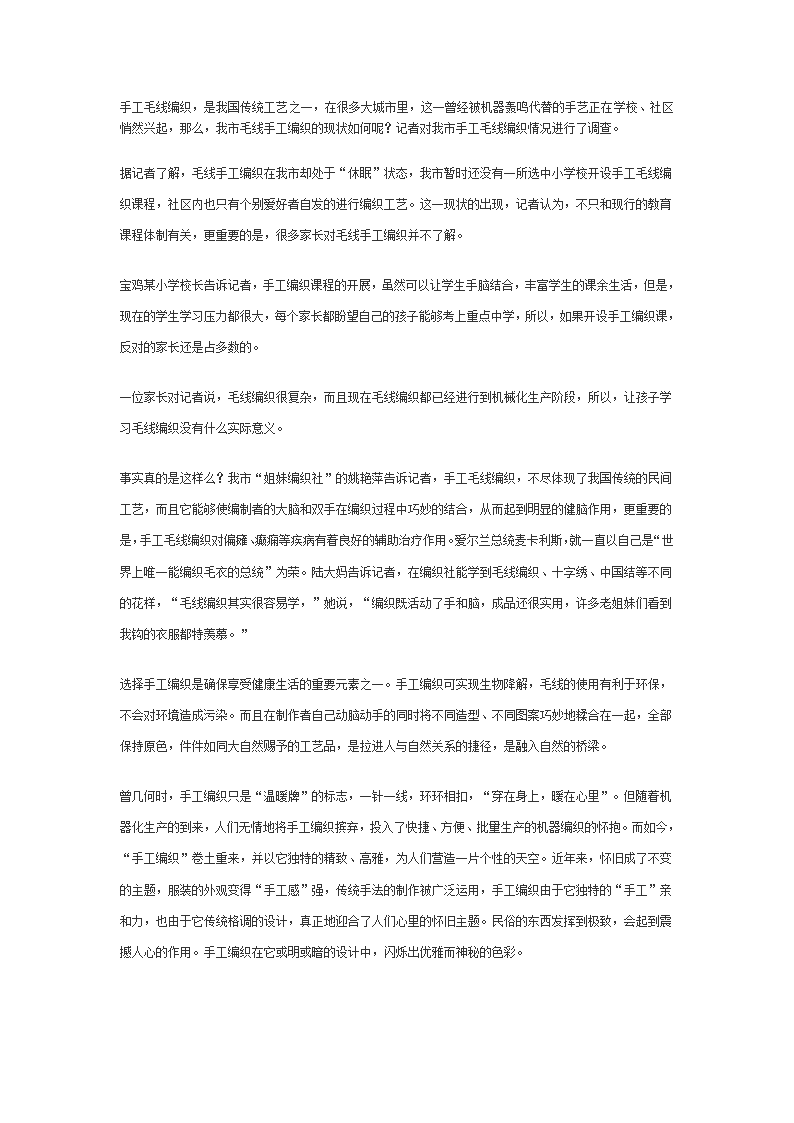 手工毛线编织，是我国传统工艺之一，在很多大城市里，这一曾经被机器轰鸣代替的手艺正在学校、社区悄然兴起，那么，我市毛线手工编织的现状如何呢？记者对我市手工毛线编织情况进行了调查。

据记者了解，毛线手工编织在我市却处于“休眠”状态，我市暂时还没有一所选中小学校开设手工毛线编织课程，社区内也只有个别爱好者自发的进行编织工艺。这一现状的出现，记者认为，不只和现行的教育课程体制有关，更重要的是，很多家长对毛线手工编织并不了解。

宝鸡某小学校长告诉记者，手工编织课程的开展，虽然可以让学生手脑结合，丰富学生的课余生活，但是，现在的学生学习压力都很大，每个家长都盼望自己的孩子能够考上重点中学，所以，如果开设手工编织课，反对的家长还是占多数的。

一位家长对记者说，毛线编织很复杂，而且现在毛线编织都已经进行到机械化生产阶段，所以，让孩子学习毛线编织没有什么实际意义。

事实真的是这样么？我市“姐妹编织社”的姚艳萍告诉记者，手工毛线编织，不尽体现了我国传统的民间工艺，而且它能够使编制者的大脑和双手在编织过程中巧妙的结合，从而起到明显的健脑作用，更重要的是，手工毛线编织对偏瘫、癫痫等疾病有着良好的辅助治疗作用。爱尔兰总统麦卡利斯，就一直以自己是“世界上唯一能编织毛衣的总统”为荣。陆大妈告诉记者，在编织社能学到毛线编织、十字绣、中国结等不同的花样，“毛线编织其实很容易学，”她说，“编织既活动了手和脑，成品还很实用，许多老姐妹们看到我钩的衣服都特羡慕。”

选择手工编织是确保享受健康生活的重要元素之一。手工编织可实现生物降解，毛线的使用有利于环保，不会对环境造成污染。而且在制作者自己动脑动手的同时将不同造型、不同图案巧妙地糅合在一起，全部保持原色，件件如同大自然赐予的工艺品，是拉进人与自然关系的捷径，是融入自然的桥梁。

曾几何时，手工编织只是“温暖牌”的标志，一针一线，环环相扣，“穿在身上，暖在心里”。但随着机器化生产的到来，人们无情地将手工编织摈弃，投入了快捷、方便、批量生产的机器编织的怀抱。而如今，“手工编织”卷土重来，并以它独特的精致、高雅，为人们营造一片个性的天空。近年来，怀旧成了不变的主题，服装的外观变得“手工感”强，传统手法的制作被广泛运用，手工编织由于它独特的“手工”亲和力，也由于它传统格调的设计，真正地迎合了人们心里的怀旧主题。民俗的东西发挥到极致，会起到震撼人心的作用。手工编织在它或明或暗的设计中，闪烁出优雅而神秘的色彩。